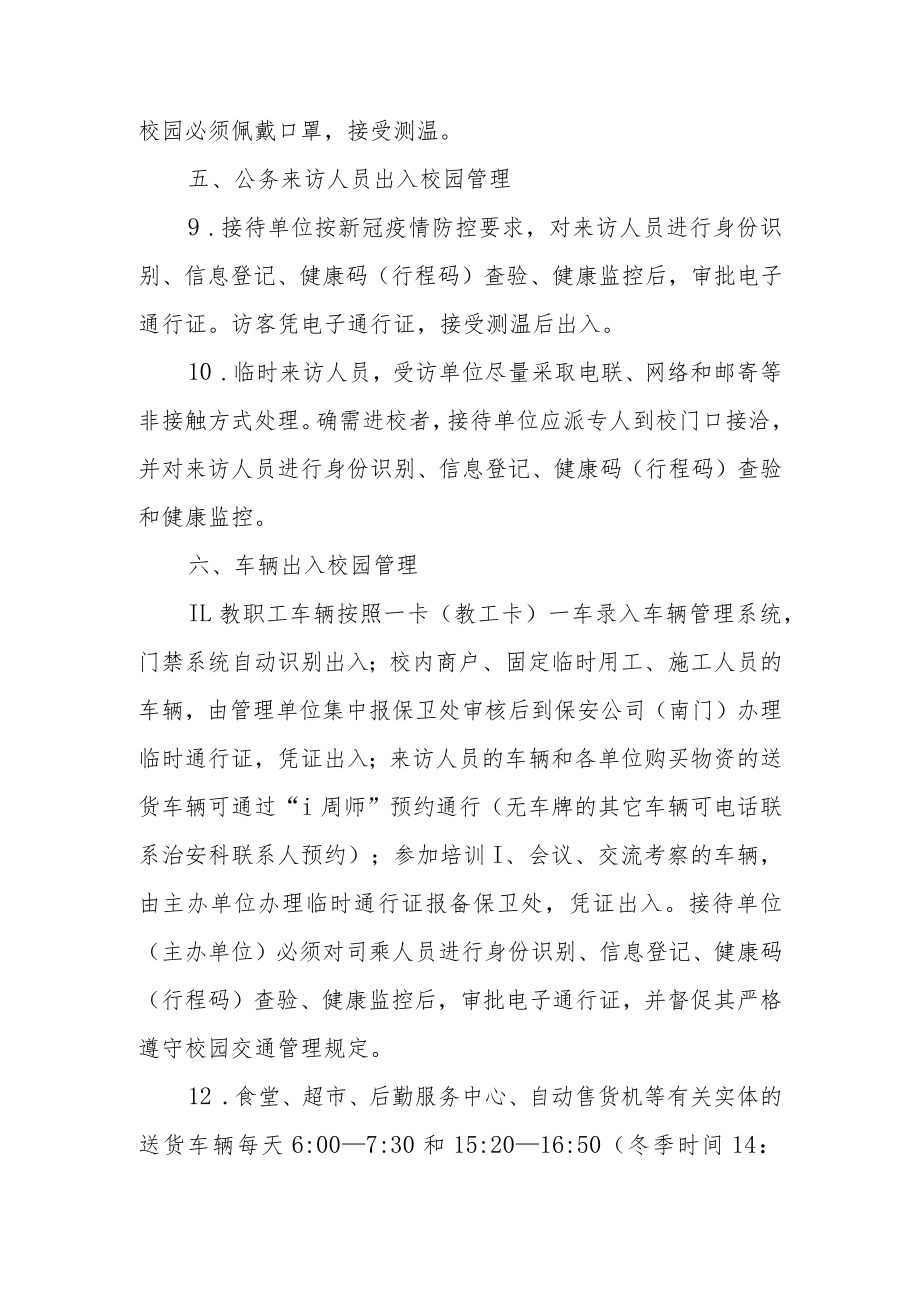 校园必须佩戴口罩，接受测温。

五、公务来访人员出入校园管理

9．接待单位按新冠疫情防控要求，对来访人员进行身份识别、信息登记、健康码（行程码）查验、健康监控后，审批电子通行证。访客凭电子通行证，接受测温后出入。

10．临时来访人员，受访单位尽量采取电联、网络和邮寄等非接触方式处理。确需进校者，接待单位应派专人到校门口接洽，并对来访人员进行身份识别、信息登记、健康码（行程码）查验和健康监控。

六、车辆出入校园管理

IL 教职工车辆按照一卡（教工卡）一车录入车辆管理系统，门禁系统自动识别出入；校内商户、固定临时用工、施工人员的车辆，由管理单位集中报保卫处审核后到保安公司（南门）办理临时通行证，凭证出入；来访人员的车辆和各单位购买物资的送货车辆可通过“i 周师”预约通行（无车牌的其它车辆可电话联系治安科联系人预约）；参加培训 I、会议、交流考察的车辆，由主办单位办理临时通行证报备保卫处，凭证出入。接待单位（主办单位）必须对司乘人员进行身份识别、信息登记、健康码（行程码）查验、健康监控后，审批电子通行证，并督促其严格遵守校园交通管理规定。

12．食堂、超市、后勤服务中心、自动售货机等有关实体的送货车辆每天 6:00—7:30 和 15:20—16:50（冬季时间 14：